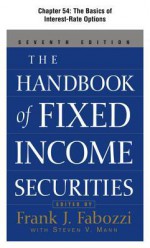 Chapter 54: The Basics of Interest-Rate Options

SEVENTH EDITION

THE HANDBOOK of FIXED INCOME SECURITIES

EDITED BY

Frank J. Fabozzi

WITH STEVEN V. MANN